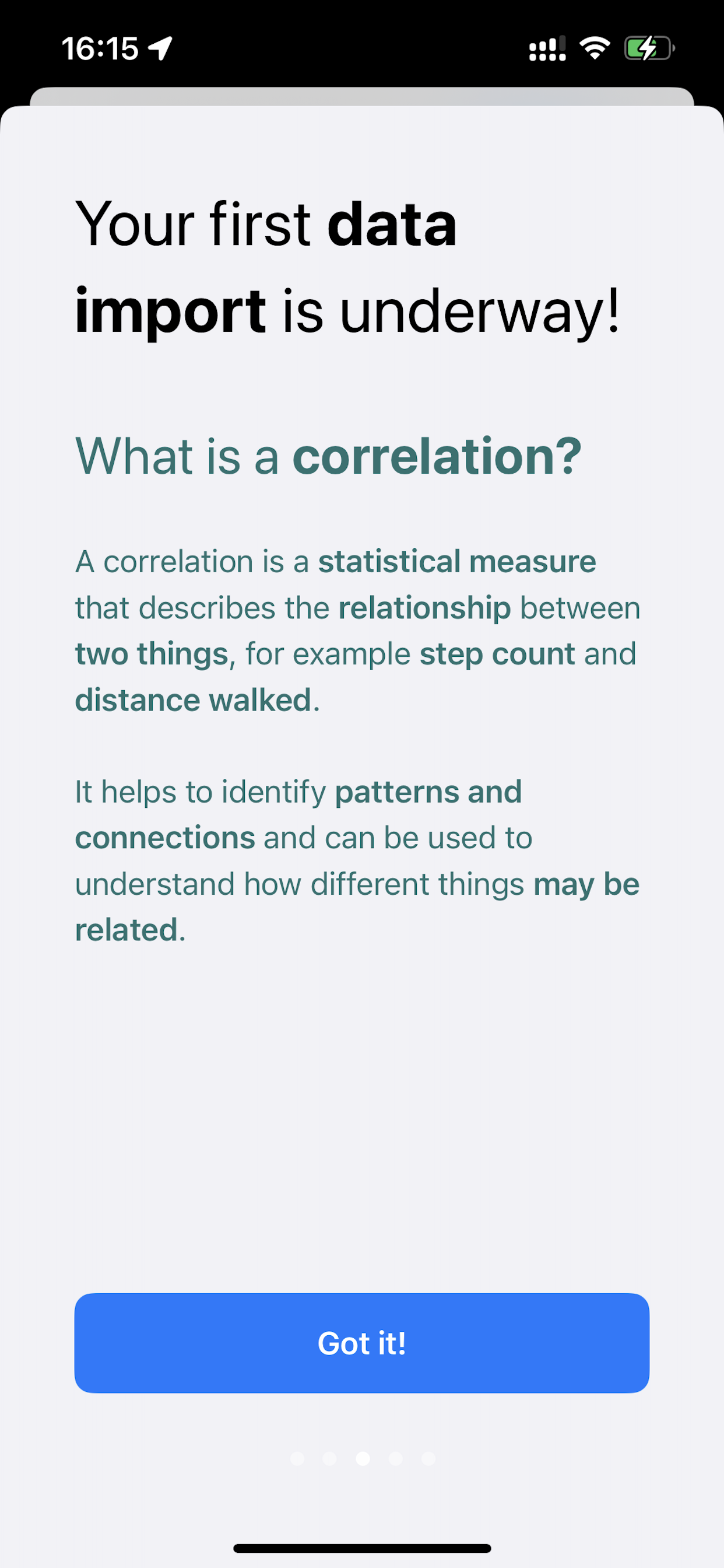 16:15

Your first data import is underway!

What is a correlation?

A correlation is a statistical measure that describes the relationship between two things, for example step count and distance walked.

It helps to identify patterns and connections and can be used to understand how different things may be related.

Got it!